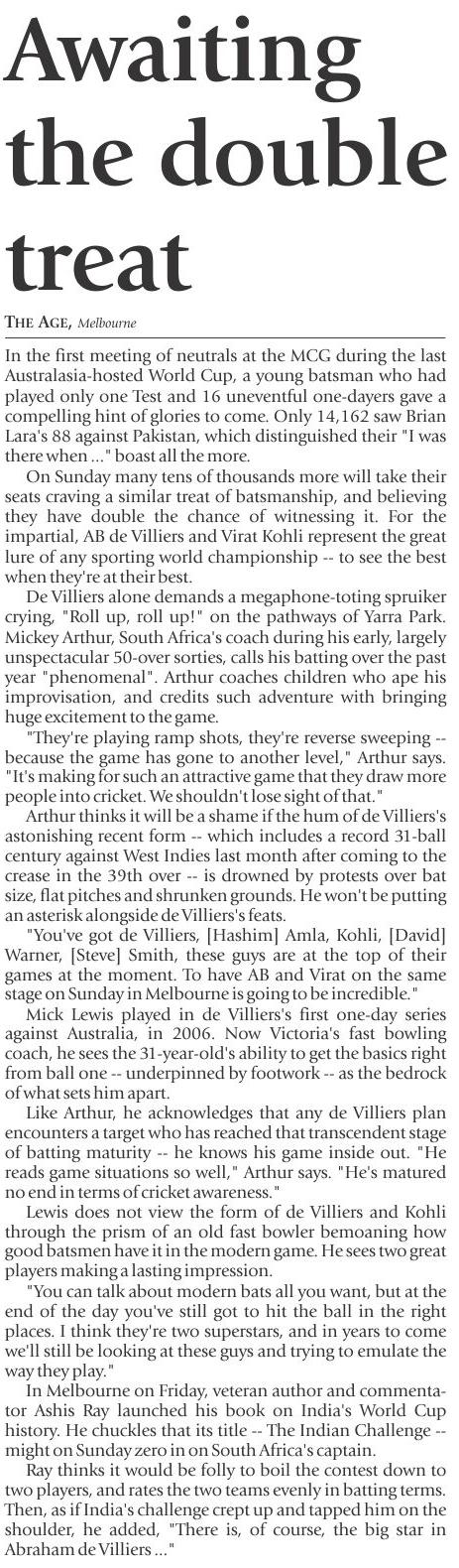 Awaiting the double treat

THE AGE, Melbourne

In the first meeting of neutrals at the MCG during the last Australasia-hosted World Cup, a young batsman who had played only one Test and 16 uneventful one-dayers gave a compelling hint of glories to come. Only 14,162 saw Brian Lara's 88 against Pakistan, which distinguished their "I was there when ..." boast all the more.

On Sunday many tens of thousands more will take their seats craving a similar treat of batsmanship, and believing they have double the chance of witnessing it. For the impartial, AB de Villiers and Virat Kohli represent the great lure of any sporting world championship -- to see the best when they're at their best.

De Villiers alone demands a megaphone-toting spruiker crying, "Roll up, roll up!" on the pathways of Yarra Park. Mickey Arthur, South Africa's coach during his early, largely unspectacular 50-over sorties, calls his batting over the past year "phenomenal". Arthur coaches children who ape his improvisation, and credits such adventure with bringing huge excitement to the game.

"They're playing ramp shots, they're reverse sweeping -- because the game has gone to another level," Arthur says. "It's making for such an attractive game that they draw more people into cricket. We shouldn't lose sight of that."

Arthur thinks it will be a shame if the hum of de Villiers's astonishing recent form -- which includes a record 31-ball century against West Indies last month after coming to the crease in the 39th over -- is drowned by protests over bat size, flat pitches and shrunken grounds. He won't be putting an asterisk alongside de Villiers's feats.

"You've got de Villiers, [Hashim] Amla, Kohli, [David] Warner, [Steve] Smith, these guys are at the top of their games at the moment. To have AB and Virat on the same stage on Sunday in Melbourne is going to be incredible."

Mick Lewis played in de Villiers's first one-day series against Australia, in 2006. Now Victoria's fast bowling coach, he sees the 31-year-old's ability to get the basics right from ball one -- underpinned by footwork -- as the bedrock of what sets him apart.

Like Arthur, he acknowledges that any de Villiers plan encounters a target who has reached that transcendent stage of batting maturity -- he knows his game inside out. "He reads game situations so well," Arthur says. "He's matured no end in terms of cricket awareness."

Lewis does not view the form of de Villiers and Kohli through the prism of an old fast bowler bemoaning how good batsmen have it in the modern game. He sees two great players making a lasting impression.

"You can talk about modern bats all you want, but at the end of the day you've still got to hit the ball in the right places. I think they're two superstars, and in years to come we'll still be looking at these guys and trying to emulate the way they play."

In Melbourne on Friday, veteran author and commentator Ashis Ray launched his book on India's World Cup history. He chuckles that its title -- The Indian Challenge -- might on Sunday zero in on South Africa's captain.

Ray thinks it would be folly to boil the contest down to two players, and rates the two teams evenly in batting terms. Then, as if India's challenge crept up and tapped him on the shoulder, he added, "There is, of course, the big star in Abraham de Villiers ..."